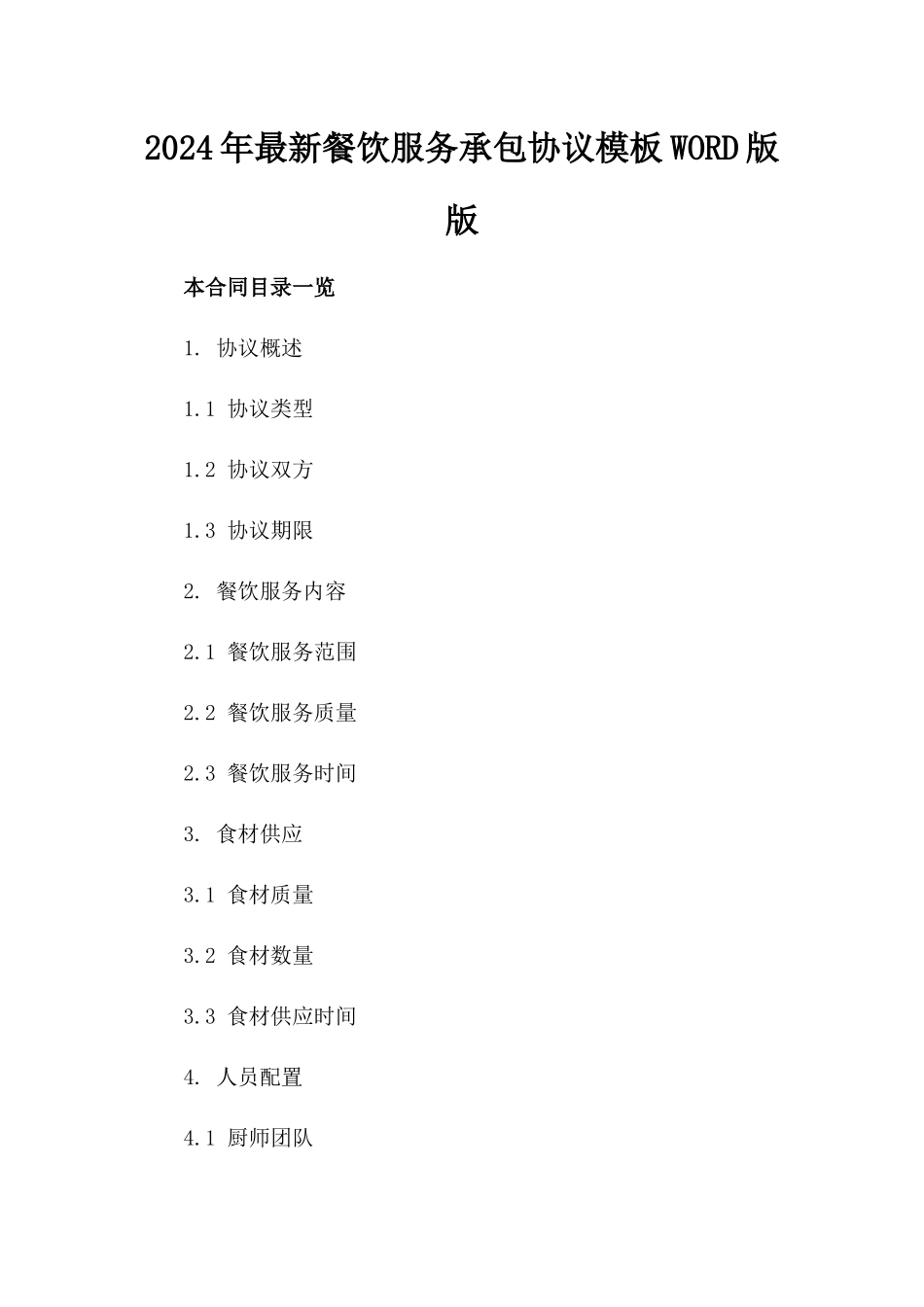 2024年最新餐饮服务承包协议模板WORD版版

本合同目录一览

1. 协议概述

1.1 协议类型

1.2 协议双方

1.3 协议期限

2. 餐饮服务内容

2.1 餐饮服务范围

2.2 餐饮服务质量

2.3 餐饮服务时间

3. 食材供应

3.1 食材质量

3.2 食材数量

3.3 食材供应时间

4. 人员配置

4.1 厨师团队